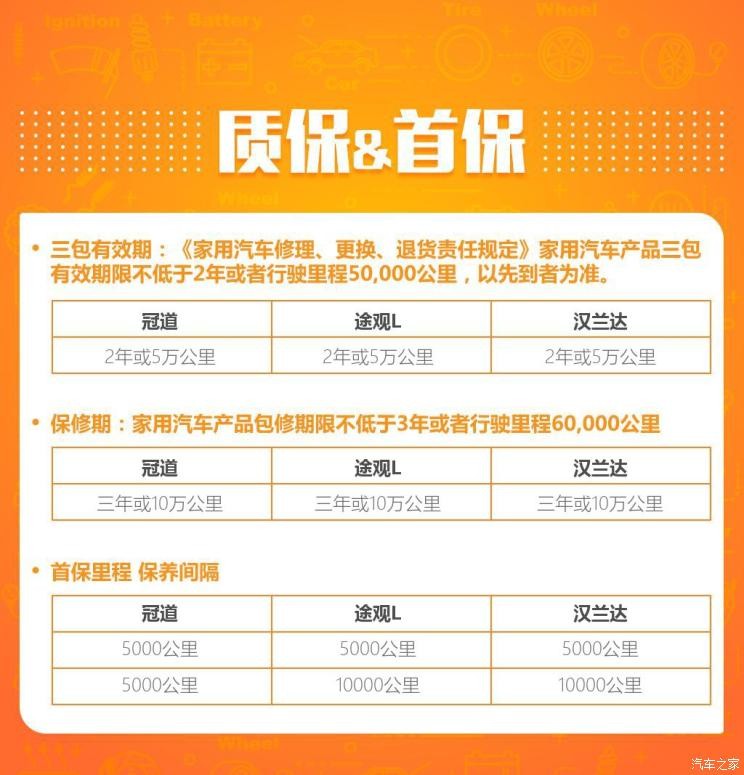 Ignition Battery Tire Wheel Car

质保&首保

Wheel

• 三包有效期：《家用汽车修理、更换、退货责任规定》家用汽车产品三包有效期限不低于2年或者行驶里程50,000公里，以先到者为准。

| 冠道 | 途观L | 汉兰达 |
|---|---|---|
| 2年或5万公里 | 2年或5万公里 | 2年或5万公里 |

• 保修期：家用汽车产品包修期限不低于3年或者行驶里程60,000公里

| 冠道 | 途观L | 汉兰达 |
|---|---|---|
| 三年或10万公里 | 三年或10万公里 | 三年或10万公里 |

• 首保里程 保养间隔

| 冠道 | 途观L | 汉兰达 |
|---|---|---|
| 5000公里 | 5000公里 | 5000公里 |
| 5000公里 | 10000公里 | 10000公里 |

Wheel

汽车之家